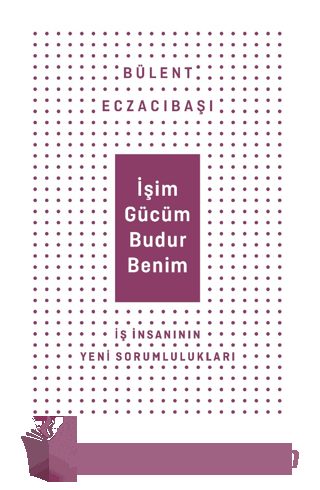 BÜLENT
ECZACIBAŞI

İşim
Gücüm
Budur
Benim

İŞ İNSANININ
YENİ SORUMLULUKLARI